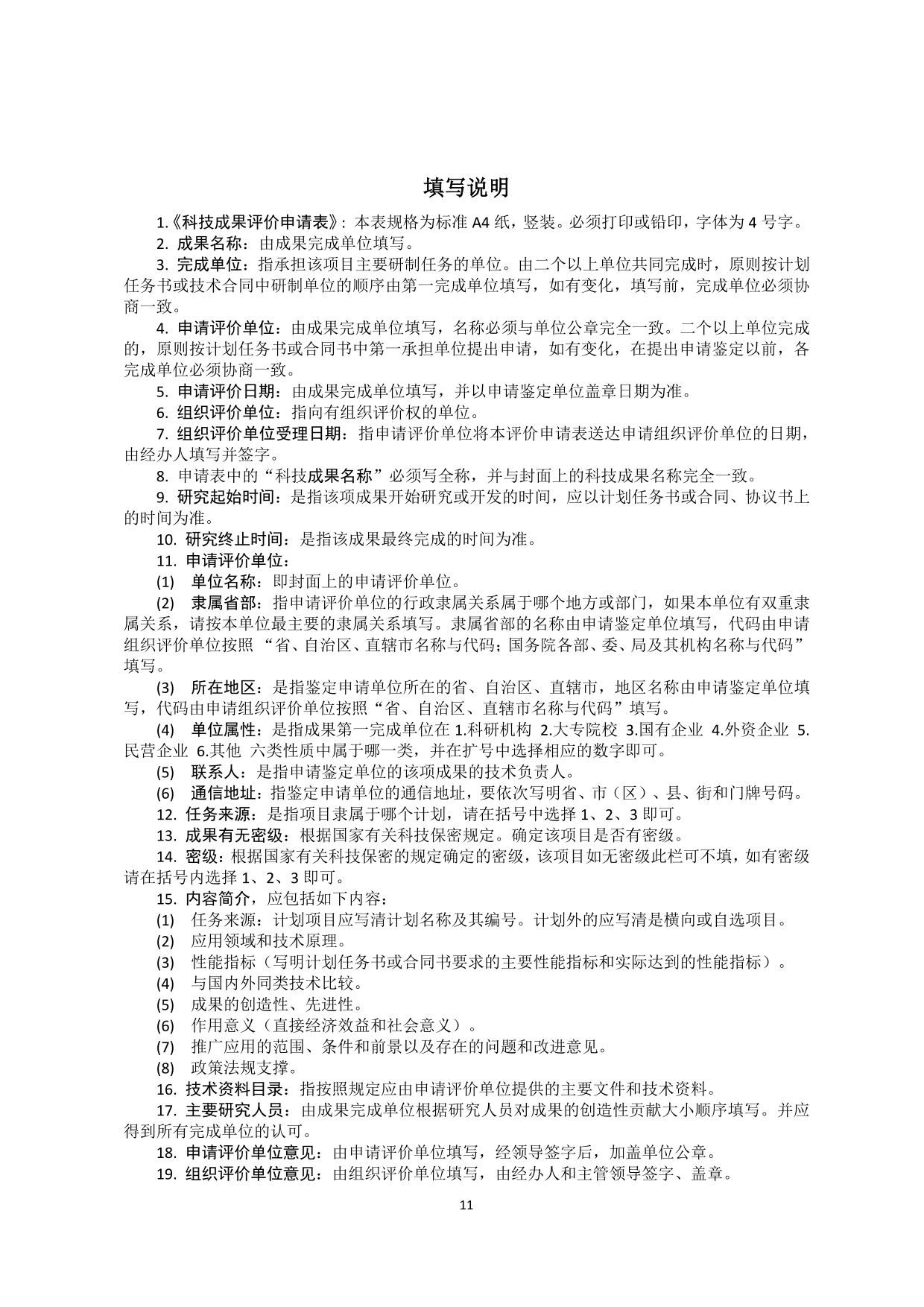 填写说明

1.《科技成果评价申请表》：本表规格为标准 A4 纸，竖装。必须打印或铅印，字体为 4 号字。

2. 成果名称：由成果完成单位填写。

3. 完成单位：指承担该项目主要研制任务的单位。由二个以上单位共同完成时，原则按计划任务书或技术合同中研制单位的顺序由第一完成单位填写，如有变化，填写前，完成单位必须协商一致。

4. 申请评价单位：由成果完成单位填写，名称必须与单位公章完全一致。二个以上单位完成的，原则按计划任务书或合同书中第一承担单位提出申请，如有变化，在提出申请鉴定以前，各完成单位必须协商一致。

5. 申请评价日期：由成果完成单位填写，并以申请鉴定单位盖章日期为准。

6. 组织评价单位：指向有组织评价权的单位。

7. 组织评价单位受理日期：指申请评价单位将本评价申请表送达申请组织评价单位的日期，由经办人填写并签字。

8. 申请表中的“科技成果名称”必须写全称，并与封面上的科技成果名称完全一致。

9. 研究起始时间：是指该项成果开始研究或开发的时间，应以计划任务书或合同、协议书上的时间为准。

10. 研究终止时间：是指该成果最终完成的时间为准。

11. 申请评价单位：

(1) 单位名称：即封面上的申请评价单位。

(2) 隶属省部：指申请评价单位的行政隶属关系属于哪个地方或部门，如果本单位有双重隶属关系，请按本单位最主要的隶属关系填写。隶属省部的名称由申请鉴定单位填写，代码由申请组织评价单位按照 “省、自治区、直辖市名称与代码；国务院各部、委、局及其机构名称与代码”填写。

(3) 所在地区：是指鉴定申请单位所在的省、自治区、直辖市，地区名称由申请鉴定单位填写，代码由申请组织评价单位按照“省、自治区、直辖市名称与代码”填写。

(4) 单位属性：是指成果第一完成单位在 1.科研机构 2.大专院校 3.国有企业 4.外资企业 5.民营企业 6.其他 六类性质中属于哪一类，并在扩号中选择相应的数字即可。

(5) 联系人：是指申请鉴定单位的该项成果的技术负责人。

(6) 通信地址：指鉴定申请单位的通信地址，要依次写明省、市（区）、县、街和门牌号码。

12. 任务来源：是指项目隶属于哪个计划，请在括号中选择 1、2、3 即可。

13. 成果有无密级：根据国家有关科技保密规定。确定该项目是否有密级。

14. 密级：根据国家有关科技保密的规定确定的密级，该项目如无密级此栏可不填，如有密级请在括号内选择 1、2、3 即可。

15. 内容简介，应包括如下内容：

(1) 任务来源：计划项目应写清计划名称及其编号。计划外的应写清是横向或自选项目。

(2) 应用领域和技术原理。

(3) 性能指标（写明计划任务书或合同书要求的主要性能指标和实际达到的性能指标）。

(4) 与国内外同类技术比较。

(5) 成果的创造性、先进性。

(6) 作用意义（直接经济效益和社会意义）。

(7) 推广应用的范围、条件和前景以及存在的问题和改进意见。

(8) 政策法规支撑。

16. 技术资料目录：指按照规定应由申请评价单位提供的主要文件和技术资料。

17. 主要研究人员：由成果完成单位根据研究人员对成果的创造性贡献大小顺序填写。并应得到所有完成单位的认可。

18. 申请评价单位意见：由申请评价单位填写，经领导签字后，加盖单位公章。

19. 组织评价单位意见：由组织评价单位填写，由经办人和主管领导签字、盖章。

11